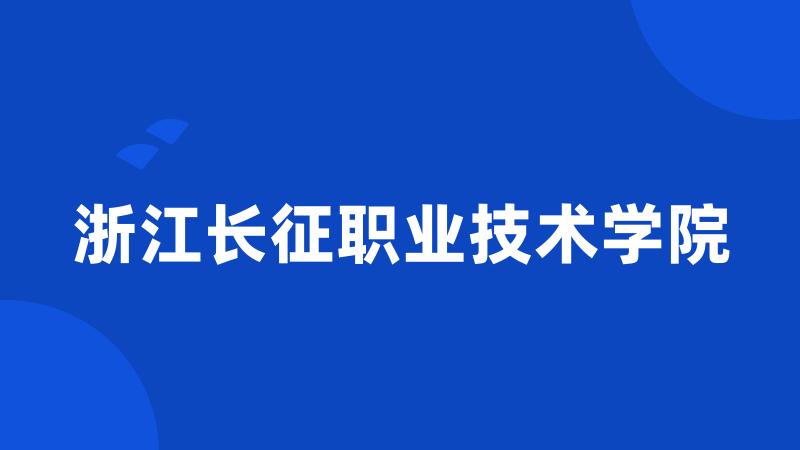 浙江长征职业技术学院